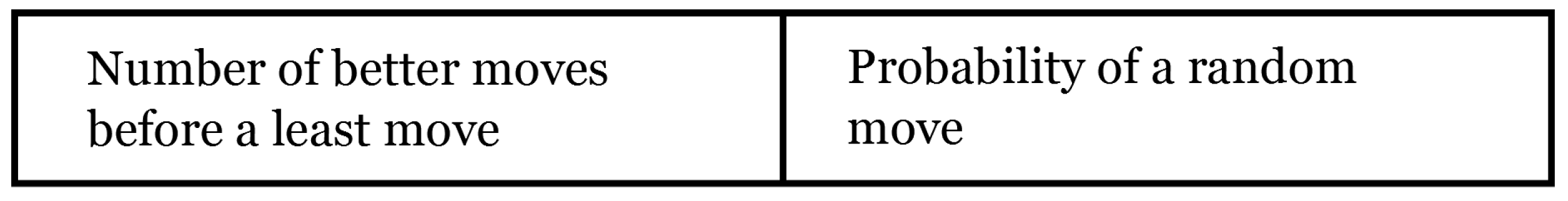 | Number of better moves before a least move | Probability of a random move |
|---|---|